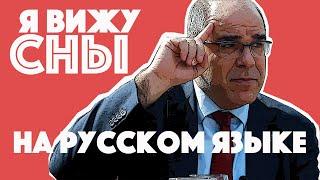 Я ВИЖУ СНЫ

НА РУССКОМ ЯЗЫКЕ